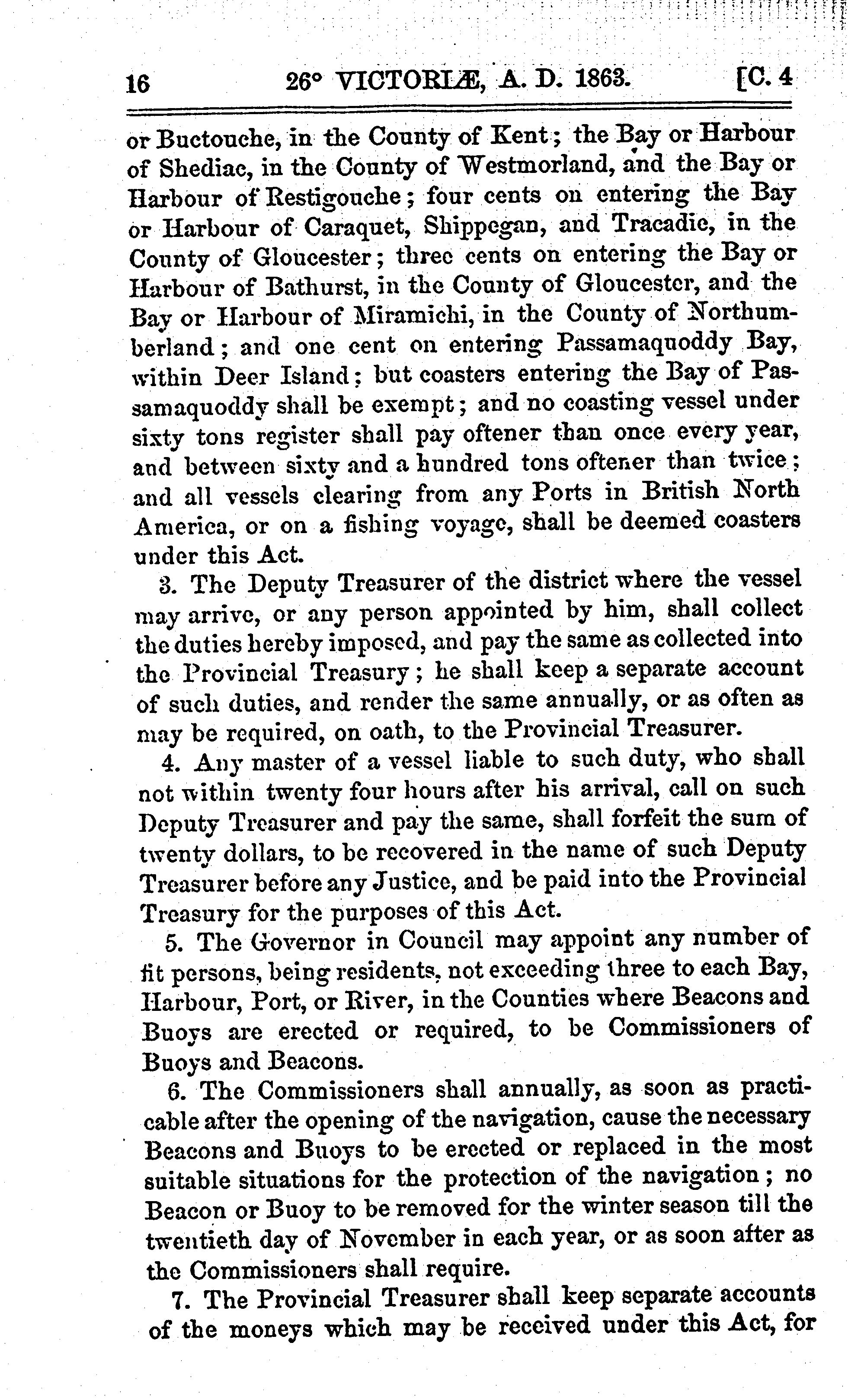 16 26° VICTORIÆ, A. D. 1863. [C. 4

or Buctouche, in the County of Kent; the Bay or Harbour of Shediac, in the County of Westmorland, and the Bay or Harbour of Restigouche; four cents on entering the Bay or Harbour of Caraquet, Shippegan, and Tracadie, in the County of Gloucester; three cents on entering the Bay or Harbour of Bathurst, in the County of Gloucester, and the Bay or Harbour of Miramichi, in the County of Northumberland; and one cent on entering Passamaquoddy Bay, within Deer Island; but coasters entering the Bay of Passamaquoddy shall be exempt; and no coasting vessel under sixty tons register shall pay oftener than once every year, and between sixty and a hundred tons oftener than twice; and all vessels clearing from any Ports in British North America, or on a fishing voyage, shall be deemed coasters under this Act.

3. The Deputy Treasurer of the district where the vessel may arrive, or any person appointed by him, shall collect the duties hereby imposed, and pay the same as collected into the Provincial Treasury; he shall keep a separate account of such duties, and render the same annually, or as often as may be required, on oath, to the Provincial Treasurer.

4. Any master of a vessel liable to such duty, who shall not within twenty four hours after his arrival, call on such Deputy Treasurer and pay the same, shall forfeit the sum of twenty dollars, to be recovered in the name of such Deputy Treasurer before any Justice, and be paid into the Provincial Treasury for the purposes of this Act.

5. The Governor in Council may appoint any number of fit persons, being residents, not exceeding three to each Bay, Harbour, Port, or River, in the Counties where Beacons and Buoys are erected or required, to be Commissioners of Buoys and Beacons.

6. The Commissioners shall annually, as soon as practicable after the opening of the navigation, cause the necessary Beacons and Buoys to be erected or replaced in the most suitable situations for the protection of the navigation; no Beacon or Buoy to be removed for the winter season till the twentieth day of November in each year, or as soon after as the Commissioners shall require.

7. The Provincial Treasurer shall keep separate accounts of the moneys which may be received under this Act, for